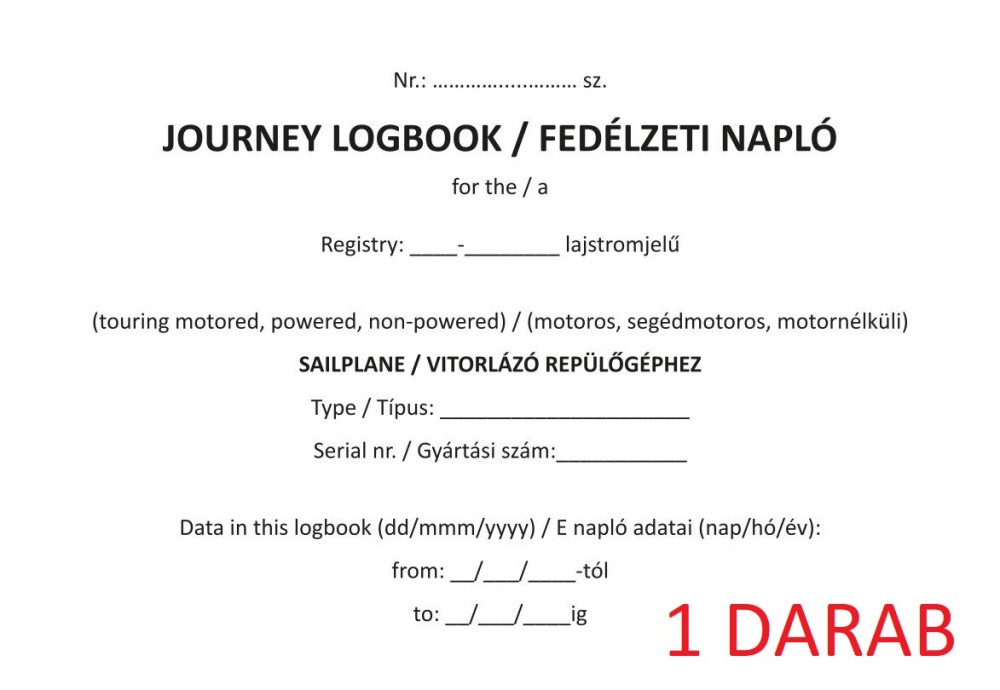 Nr.: ……………………… sz.

JOURNEY LOGBOOK / FEDÉLZETI NAPLÓ

for the / a

Registry: ____-________ lajstromjelű

(touring motored, powered, non-powered) / (motoros, segédmotoros, motornélküli)

SAILPLANE / VITORLÁZÓ REPÜLŐGÉPHEZ

Type / Típus: ______________________

Serial nr. / Gyártási szám:___________

Data in this logbook (dd/mmm/yyyy) / E napló adatai (nap/hó/év):

from: __/___/____-tól

to: __/___/____ig

1 DARAB